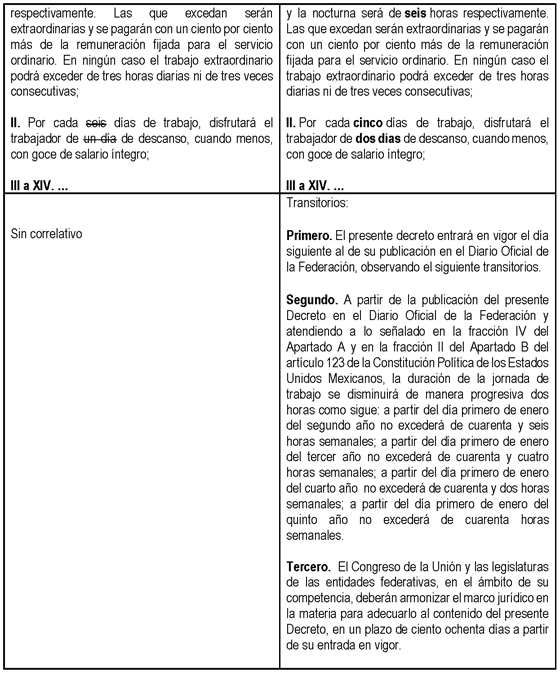 | | |
|---|---|
| respectivamente. Las que excedan serán extraordinarias y se pagarán con un ciento por ciento más de la remuneración fijada para el servicio ordinario. En ningún caso el trabajo extraordinario podrá exceder de tres horas diarias ni de tres veces consecutivas;<br><br>**II.** Por cada ~~seis~~ días de trabajo, disfrutará el trabajador de ~~un día~~ de descanso, cuando menos, con goce de salario íntegro;<br><br>**III a XIV. …** | y la nocturna será de **seis** horas respectivamente. Las que excedan serán extraordinarias y se pagarán con un ciento por ciento más de la remuneración fijada para el servicio ordinario. En ningún caso el trabajo extraordinario podrá exceder de tres horas diarias ni de tres veces consecutivas;<br><br>**II.** Por cada **cinco** días de trabajo, disfrutará el trabajador de **dos días** de descanso, cuando menos, con goce de salario íntegro;<br><br>**III a XIV. …** |
| Sin correlativo | Transitorios:<br><br>**Primero.** El presente decreto entrará en vigor el día siguiente al de su publicación en el Diario Oficial de la Federación, observando el siguiente transitorios.<br><br>**Segundo.** A partir de la publicación del presente Decreto en el Diario Oficial de la Federación y atendiendo a lo señalado en la fracción IV del Apartado A y en la fracción II del Apartado B del artículo 123 de la Constitución Política de los Estados Unidos Mexicanos, la duración de la jornada de trabajo se disminuirá de manera progresiva dos horas como sigue: a partir del día primero de enero del segundo año no excederá de cuarenta y seis horas semanales; a partir del día primero de enero del tercer año no excederá de cuarenta y cuatro horas semanales; a partir del día primero de enero del cuarto año no excederá de cuarenta y dos horas semanales; a partir del día primero de enero del quinto año no excederá de cuarenta horas semanales.<br><br>**Tercero.** El Congreso de la Unión y las legislaturas de las entidades federativas, en el ámbito de su competencia, deberán armonizar el marco jurídico en la materia para adecuarlo al contenido del presente Decreto, en un plazo de ciento ochenta días a partir de su entrada en vigor. |